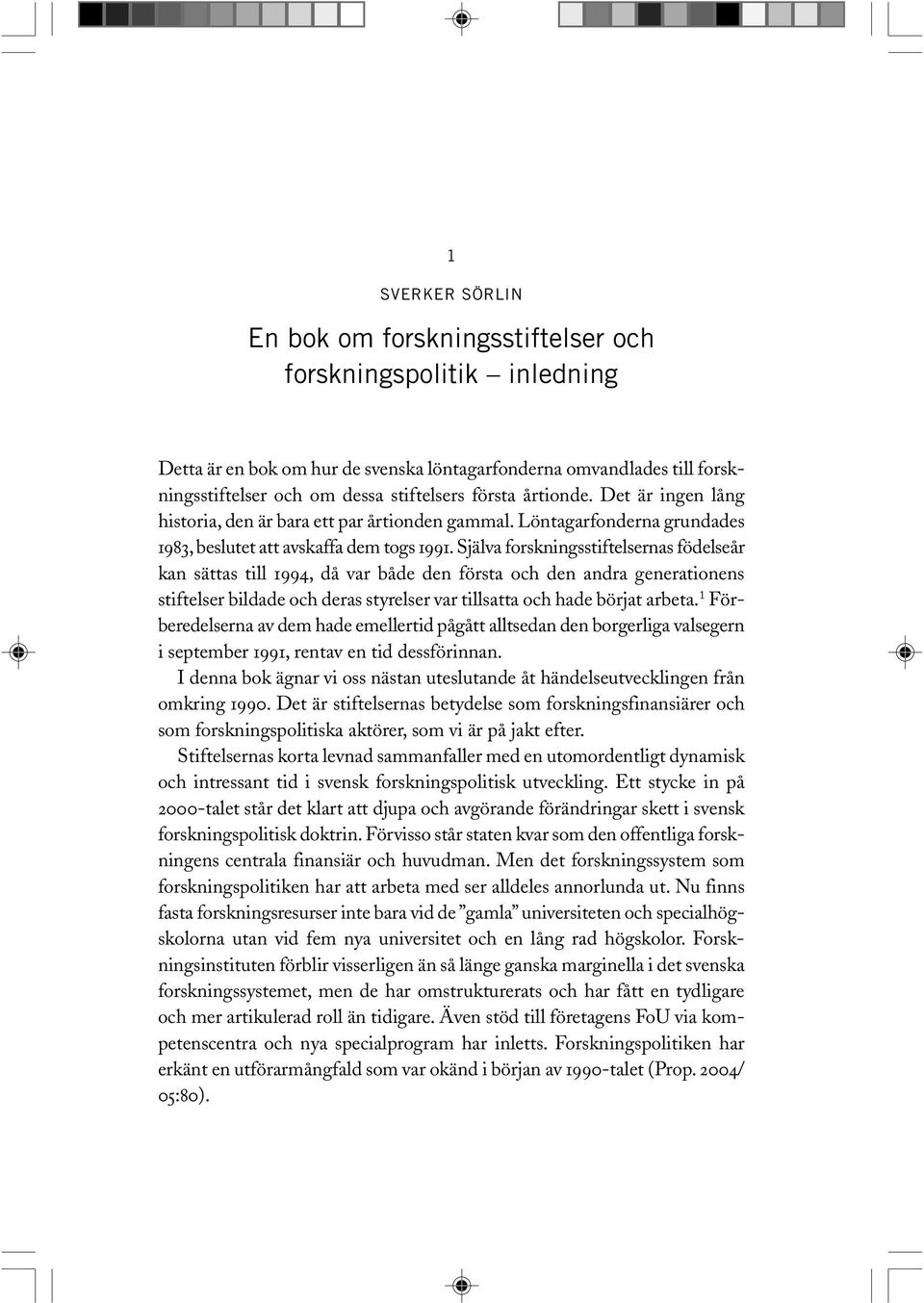 1

SVERKER SÖRLIN

En bok om forskningsstiftelser och forskningspolitik – inledning

Detta är en bok om hur de svenska löntagarfonderna omvandlades till forskningsstiftelser och om dessa stiftelsers första årtionde. Det är ingen lång historia, den är bara ett par årtionden gammal. Löntagarfonderna grundades 1983, beslutet att avskaffa dem togs 1991. Själva forskningsstiftelsernas födelseår kan sättas till 1994, då var både den första och den andra generationens stiftelser bildade och deras styrelser var tillsatta och hade börjat arbeta.$^1$ Förberedelserna av dem hade emellertid pågått alltsedan den borgerliga valsegern i september 1991, rentav en tid dessförinnan.

I denna bok ägnar vi oss nästan uteslutande åt händelseutvecklingen från omkring 1990. Det är stiftelsernas betydelse som forskningsfinansiärer och som forskningspolitiska aktörer, som vi är på jakt efter.

Stiftelsernas korta levnad sammanfaller med en utomordentligt dynamisk och intressant tid i svensk forskningspolitisk utveckling. Ett stycke in på 2000-talet står det klart att djupa och avgörande förändringar skett i svensk forskningspolitisk doktrin. Förvisso står staten kvar som den offentliga forskningens centrala finansiär och huvudman. Men det forskningssystem som forskningspolitiken har att arbeta med ser alldeles annorlunda ut. Nu finns fasta forskningsresurser inte bara vid de ”gamla” universiteten och specialhögskolorna utan vid fem nya universitet och en lång rad högskolor. Forskningsinstituten förblir visserligen än så länge ganska marginella i det svenska forskningssystemet, men de har omstrukturerats och har fått en tydligare och mer artikulerad roll än tidigare. Även stöd till företagens FoU via kompetenscentra och nya specialprogram har inletts. Forskningspolitiken har erkänt en utförarmångfald som var okänd i början av 1990-talet (Prop. 2004/05:80).